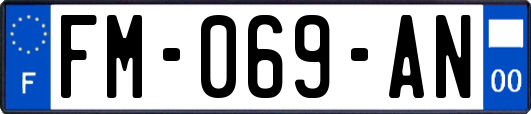 F
FM-069-AN
00